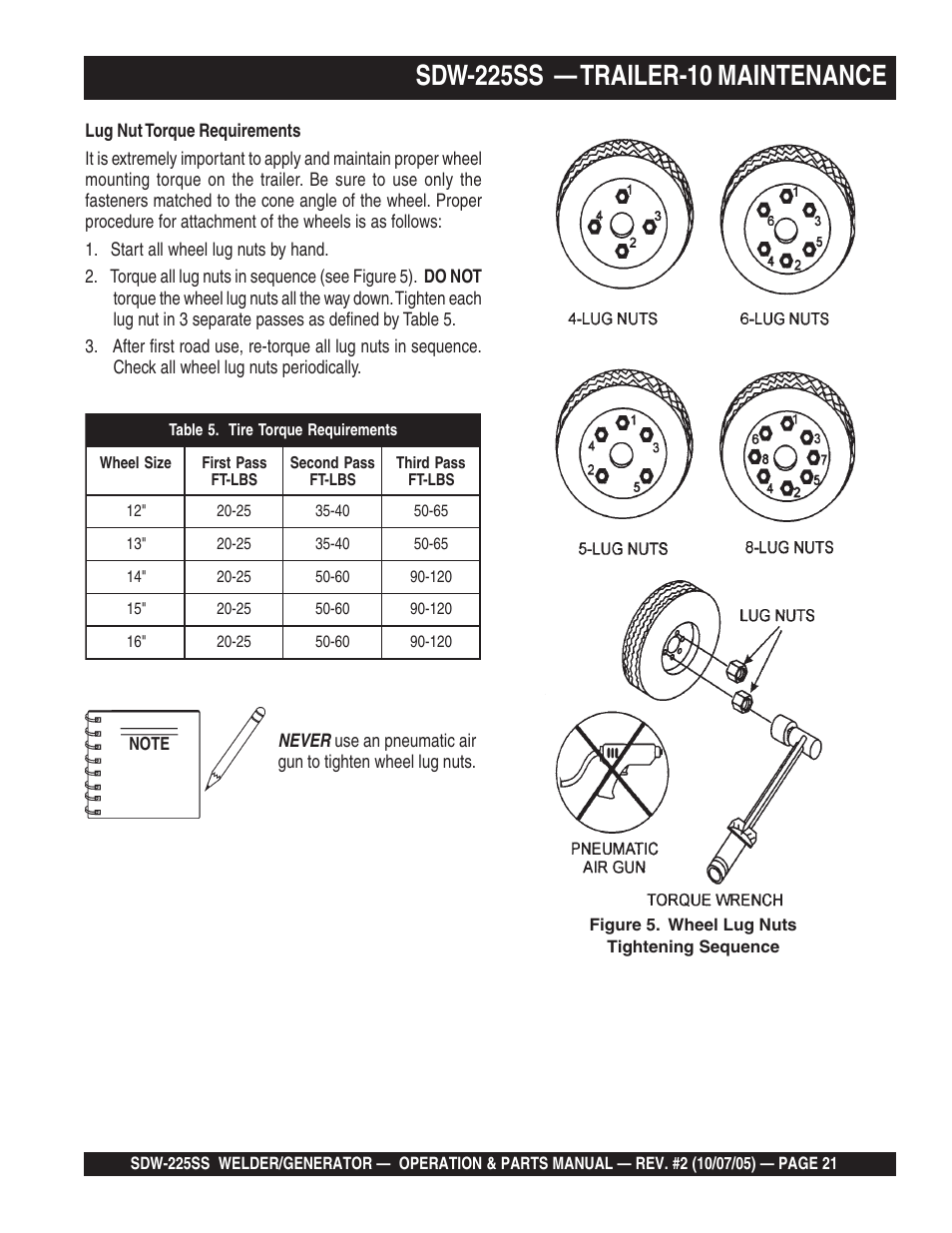 SDW-225SS — TRAILER-10 MAINTENANCE

Lug Nut Torque Requirements

It is extremely important to apply and maintain proper wheel mounting torque on the trailer. Be sure to use only the fasteners matched to the cone angle of the wheel. Proper procedure for attachment of the wheels is as follows:

1. Start all wheel lug nuts by hand.

2. Torque all lug nuts in sequence (see Figure 5). DO NOT torque the wheel lug nuts all the way down. Tighten each lug nut in 3 separate passes as defined by Table 5.

3. After first road use, re-torque all lug nuts in sequence. Check all wheel lug nuts periodically.

Table 5. Tire Torque Requirements

| Wheel Size | First Pass FT-LBS | Second Pass FT-LBS | Third Pass FT-LBS |
|---|---|---|---|
| 12" | 20-25 | 35-40 | 50-65 |
| 13" | 20-25 | 35-40 | 50-65 |
| 14" | 20-25 | 50-60 | 90-120 |
| 15" | 20-25 | 50-60 | 90-120 |
| 16" | 20-25 | 50-60 | 90-120 |

NOTE

NEVER use an pneumatic air gun to tighten wheel lug nuts.

1 4 3 2
4-LUG NUTS

1 6 3 5 4 2
6-LUG NUTS

1 4 3 2 5
5-LUG NUTS

1 6 3 8 7 4 5 2
8-LUG NUTS

LUG NUTS

PNEUMATIC AIR GUN

TORQUE WRENCH

Figure 5. Wheel Lug Nuts Tightening Sequence

SDW-225SS WELDER/GENERATOR — OPERATION & PARTS MANUAL — REV. #2 (10/07/05) — PAGE 21